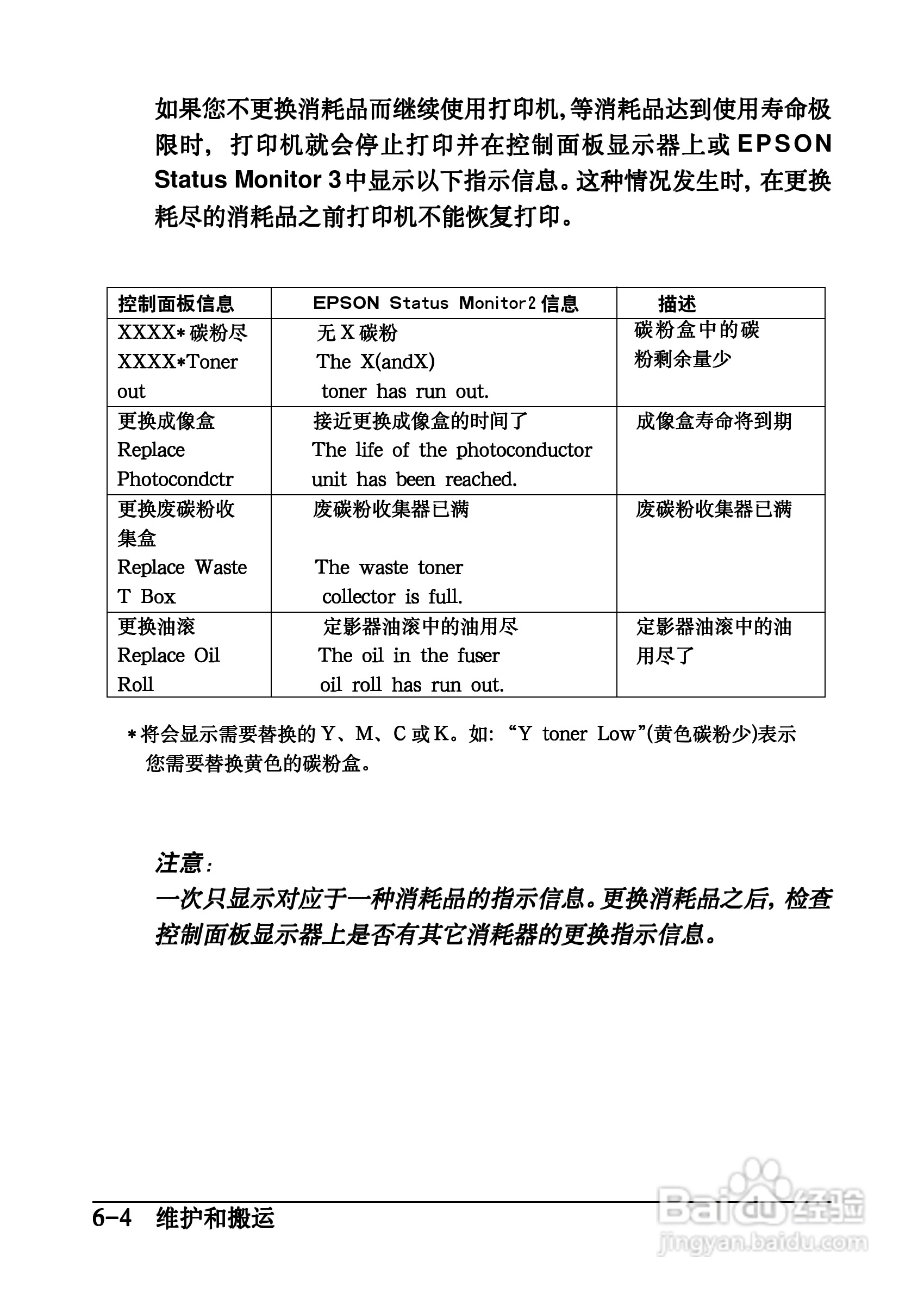 如果您不更换消耗品而继续使用打印机,等消耗品达到使用寿命极限时, 打印机就会停止打印并在控制面板显示器上或 EPSON Status Monitor 3 中显示以下指示信息。这种情况发生时, 在更换耗尽的消耗品之前打印机不能恢复打印。

| 控制面板信息 | EPSON Status Monitor2 信息 | 描述 |
|---|---|---|
| XXXX* 碳粉尽 XXXX*Toner out | 无 X 碳粉 The X(andX) toner has run out. | 碳粉盒中的碳粉剩余量少 |
| 更换成像盒 Replace Photocondctr | 接近更换成像盒的时间了 The life of the photoconductor unit has been reached. | 成像盒寿命将到期 |
| 更换废碳粉收集盒 Replace Waste T Box | 废碳粉收集器已满 The waste toner collector is full. | 废碳粉收集器已满 |
| 更换油滚 Replace Oil Roll | 定影器油滚中的油用尽 The oil in the fuser oil roll has run out. | 定影器油滚中的油用尽了 |

* 将会显示需要替换的 Y、M、C 或 K。如: “Y toner Low”(黄色碳粉少)表示您需要替换黄色的碳粉盒。

注意:
一次只显示对应于一种消耗品的指示信息。更换消耗品之后, 检查控制面板显示器上是否有其它消耗器的更换指示信息。

6-4 维护和搬运

Baidu 经验
jingyan.baidu.com